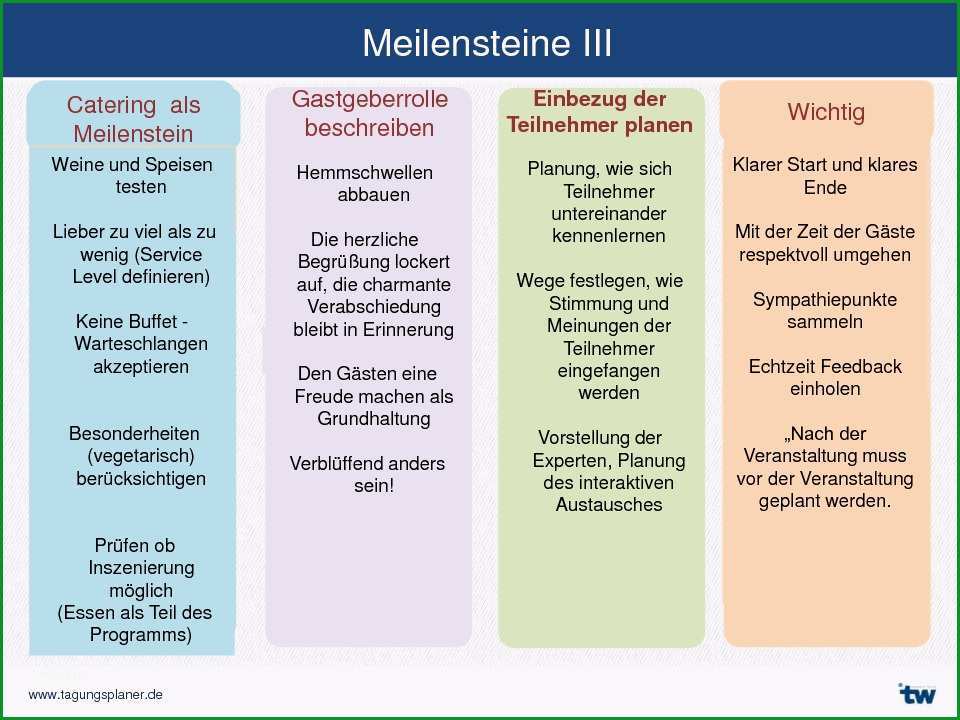 Meilensteine III

Catering als Meilenstein

Weine und Speisen testen

Lieber zu viel als zu wenig (Service Level definieren)

Keine Buffet - Warteschlangen akzeptieren

Besonderheiten (vegetarisch) berücksichtigen

Prüfen ob Inszenierung möglich (Essen als Teil des Programms)

Gastgeberrolle beschreiben

Hemmschwellen abbauen

Die herzliche Begrüßung lockert auf, die charmante Verabschiedung bleibt in Erinnerung

Den Gästen eine Freude machen als Grundhaltung

Verblüffend anders sein!

Einbezug der Teilnehmer planen

Planung, wie sich Teilnehmer untereinander kennenlernen

Wege festlegen, wie Stimmung und Meinungen der Teilnehmer eingefangen werden

Vorstellung der Experten, Planung des interaktiven Austausches

Wichtig

Klarer Start und klares Ende

Mit der Zeit der Gäste respektvoll umgehen

Sympathiepunkte sammeln

Echtzeit Feedback einholen

„Nach der Veranstaltung muss vor der Veranstaltung geplant werden.

www.tagungsplaner.de

tw